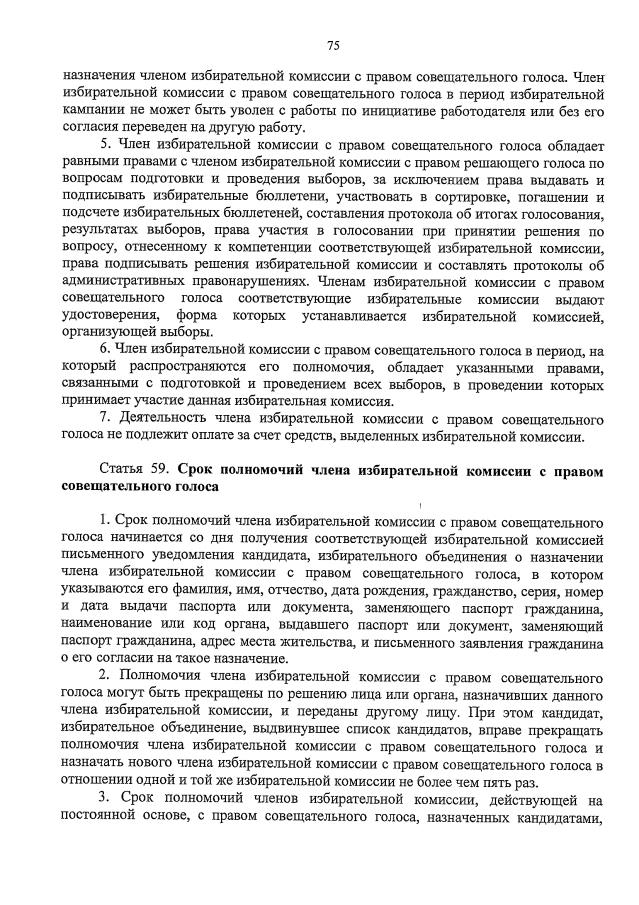 75

назначения членом избирательной комиссии с правом совещательного голоса. Член избирательной комиссии с правом совещательного голоса в период избирательной кампании не может быть уволен с работы по инициативе работодателя или без его согласия переведен на другую работу.

5. Член избирательной комиссии с правом совещательного голоса обладает равными правами с членом избирательной комиссии с правом решающего голоса по вопросам подготовки и проведения выборов, за исключением права выдавать и подписывать избирательные бюллетени, участвовать в сортировке, погашении и подсчете избирательных бюллетеней, составления протокола об итогах голосования, результатах выборов, права участия в голосовании при принятии решения по вопросу, отнесенному к компетенции соответствующей избирательной комиссии, права подписывать решения избирательной комиссии и составлять протоколы об административных правонарушениях. Членам избирательной комиссии с правом совещательного голоса соответствующие избирательные комиссии выдают удостоверения, форма которых устанавливается избирательной комиссией, организующей выборы.

6. Член избирательной комиссии с правом совещательного голоса в период, на который распространяются его полномочия, обладает указанными правами, связанными с подготовкой и проведением всех выборов, в проведении которых принимает участие данная избирательная комиссия.

7. Деятельность члена избирательной комиссии с правом совещательного голоса не подлежит оплате за счет средств, выделенных избирательной комиссии.

Статья 59. Срок полномочий члена избирательной комиссии с правом совещательного голоса

1. Срок полномочий члена избирательной комиссии с правом совещательного голоса начинается со дня получения соответствующей избирательной комиссией письменного уведомления кандидата, избирательного объединения о назначении члена избирательной комиссии с правом совещательного голоса, в котором указываются его фамилия, имя, отчество, дата рождения, гражданство, серия, номер и дата выдачи паспорта или документа, заменяющего паспорт гражданина, наименование или код органа, выдавшего паспорт или документ, заменяющий паспорт гражданина, адрес места жительства, и письменного заявления гражданина о его согласии на такое назначение.

2. Полномочия члена избирательной комиссии с правом совещательного голоса могут быть прекращены по решению лица или органа, назначивших данного члена избирательной комиссии, и переданы другому лицу. При этом кандидат, избирательное объединение, выдвинувшее список кандидатов, вправе прекращать полномочия члена избирательной комиссии с правом совещательного голоса и назначать нового члена избирательной комиссии с правом совещательного голоса в отношении одной и той же избирательной комиссии не более чем пять раз.

3. Срок полномочий членов избирательной комиссии, действующей на постоянной основе, с правом совещательного голоса, назначенных кандидатами,